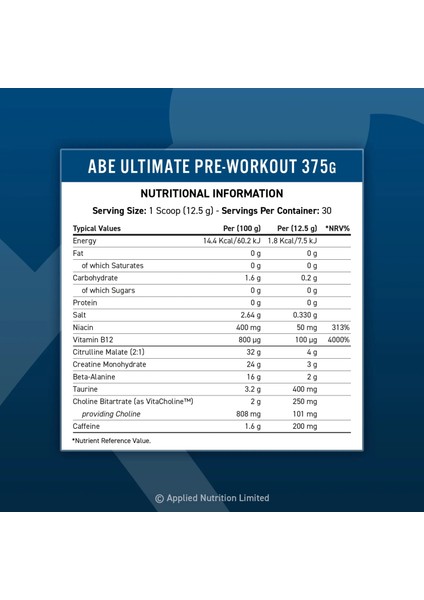 ABE ULTIMATE PRE-WORKOUT 375G

NUTRITIONAL INFORMATION

Serving Size: 1 Scoop (12.5 g) - Servings Per Container: 30

| Typical Values | Per (100 g) | Per (12.5 g) | *NRV% |
|---|---|---|---|
| Energy | 14.4 Kcal/60.2 kJ | 1.8 Kcal/7.5 kJ | |
| Fat | 0 g | 0 g | |
| of which Saturates | 0 g | 0 g | |
| Carbohydrate | 1.6 g | 0.2 g | |
| of which Sugars | 0 g | 0 g | |
| Protein | 0 g | 0 g | |
| Salt | 2.64 g | 0.330 g | |
| Niacin | 400 mg | 50 mg | 313% |
| Vitamin B12 | 800 µg | 100 µg | 4000% |
| Citrulline Malate (2:1) | 32 g | 4 g | |
| Creatine Monohydrate | 24 g | 3 g | |
| Beta-Alanine | 16 g | 2 g | |
| Taurine | 3.2 g | 400 mg | |
| Choline Bitartrate (as VitaCholine™) | 2 g | 250 mg | |
| providing Choline | 808 mg | 101 mg | |
| Caffeine | 1.6 g | 200 mg | |

*Nutrient Reference Value.

© Applied Nutrition Limited